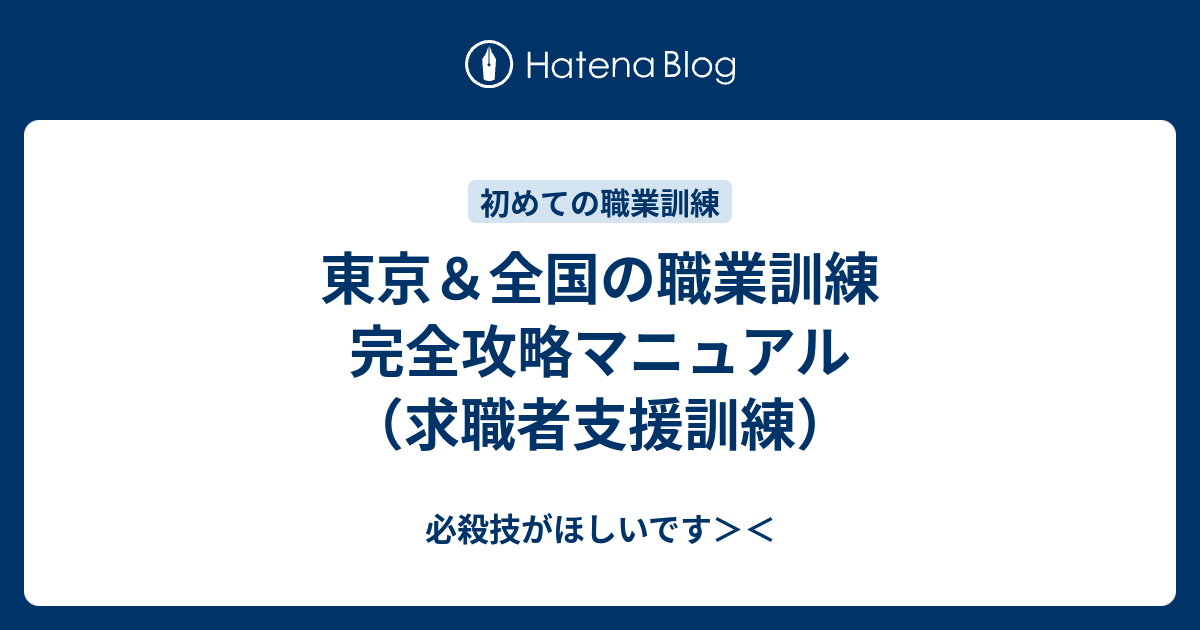 Hatena Blog

初めての職業訓練

東京＆全国の職業訓練
完全攻略マニュアル
（求職者支援訓練）

必殺技がほしいです＞＜